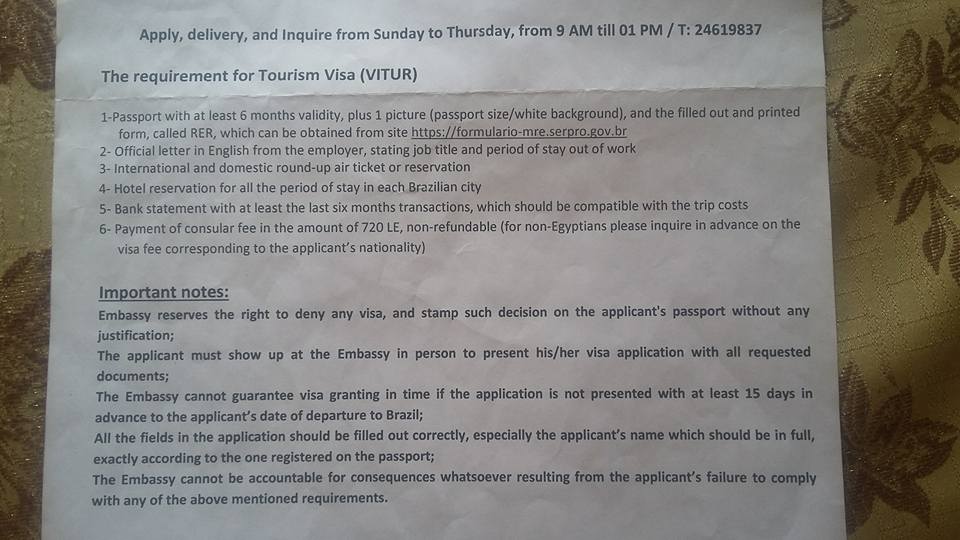 Apply, delivery, and Inquire from Sunday to Thursday, from 9 AM till 01 PM / T: 24619837

The requirement for Tourism Visa (VITUR)

1-Passport with at least 6 months validity, plus 1 picture (passport size/white background), and the filled out and printed form, called RER, which can be obtained from site https://formulario-mre.serpro.gov.br
2- Official letter in English from the employer, stating job title and period of stay out of work
3- International and domestic round-up air ticket or reservation
4- Hotel reservation for all the period of stay in each Brazilian city
5- Bank statement with at least the last six months transactions, which should be compatible with the trip costs
6- Payment of consular fee in the amount of 720 LE, non-refundable (for non-Egyptians please inquire in advance on the visa fee corresponding to the applicant's nationality)

Important notes:
Embassy reserves the right to deny any visa, and stamp such decision on the applicant's passport without any justification;
The applicant must show up at the Embassy in person to present his/her visa application with all requested documents;
The Embassy cannot guarantee visa granting in time if the application is not presented with at least 15 days in advance to the applicant's date of departure to Brazil;
All the fields in the application should be filled out correctly, especially the applicant's name which should be in full, exactly according to the one registered on the passport;
The Embassy cannot be accountable for consequences whatsoever resulting from the applicant's failure to comply with any of the above mentioned requirements.